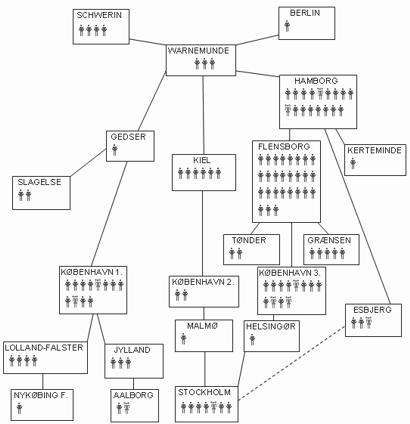 SCHWERIN

BERLIN

WARNEMUNDE

HAMBORG

GEDSER

KIEL

FLENSBORG

KERTEMINDE

SLAGELSE

TØNDER

GRÆNSEN

KØBENHAVN 1.

KØBENHAVN 2.

KØBENHAVN 3.

ESBJERG

MALMØ

HELSINGØR

LOLLAND-FALSTER

JYLLAND

NYKØBING F.

AALBORG

STOCKHOLM